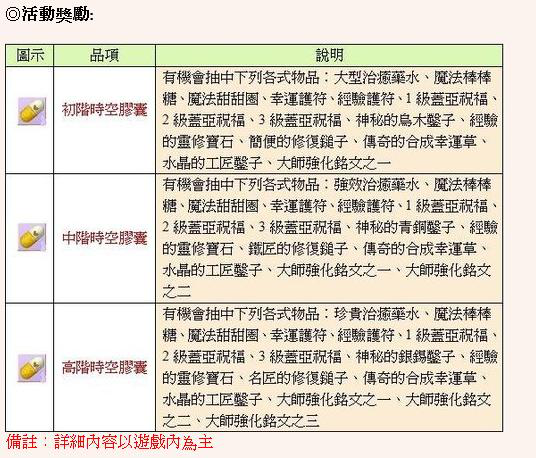 ◎活動獎勵:

| 圖示 | 品項 | 說明 |
|---|---|---|
| | 初階時空膠囊 | 有機會抽中下列各式物品：大型治癒藥水、魔法棒棒糖、魔法甜甜圈、幸運護符、經驗護符、1 級蓋亞祝福、2 級蓋亞祝福、3 級蓋亞祝福、神秘的烏木鑿子、經驗的靈修寶石、簡便的修復鎚子、傳奇的合成幸運草、水晶的工匠鑿子、大師強化銘文之一 |
| | 中階時空膠囊 | 有機會抽中下列各式物品：強效治癒藥水、魔法棒棒糖、魔法甜甜圈、幸運護符、經驗護符、1 級蓋亞祝福、2 級蓋亞祝福、3 級蓋亞祝福、神秘的青銅鑿子、經驗的靈修寶石、鐵匠的修復鎚子、傳奇的合成幸運草、水晶的工匠鑿子、大師強化銘文之一、大師強化銘文之二 |
| | 高階時空膠囊 | 有機會抽中下列各式物品：珍貴治癒藥水、魔法棒棒糖、魔法甜甜圈、幸運護符、經驗護符、1 級蓋亞祝福、2 級蓋亞祝福、3 級蓋亞祝福、神秘的銀錫鑿子、經驗的靈修寶石、名匠的修復鎚子、傳奇的合成幸運草、水晶的工匠鑿子、大師強化銘文之一、大師強化銘文之二、大師強化銘文之三 |

備註：詳細內容以遊戲內為主